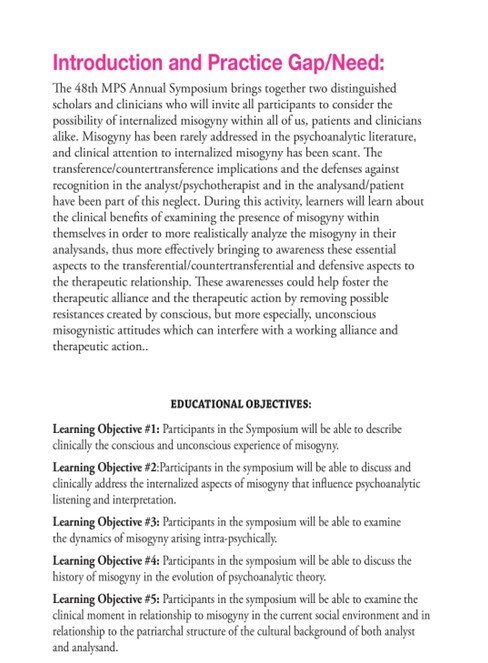 Introduction and Practice Gap/Need:

The 48th MPS Annual Symposium brings together two distinguished scholars and clinicians who will invite all participants to consider the possibility of internalized misogyny within all of us, patients and clinicians alike. Misogyny has been rarely addressed in the psychoanalytic literature, and clinical attention to internalized misogyny has been scant. The transference/countertransference implications and the defenses against recognition in the analyst/psychotherapist and in the analysand/patient have been part of this neglect. During this activity, learners will learn about the clinical benefits of examining the presence of misogyny within themselves in order to more realistically analyze the misogyny in their analysands, thus more effectively bringing to awareness these essential aspects to the transferential/countertransferential and defensive aspects to the therapeutic relationship. These awarenesses could help foster the therapeutic alliance and the therapeutic action by removing possible resistances created by conscious, but more especially, unconscious misogynistic attitudes which can interfere with a working alliance and therapeutic action..

EDUCATIONAL OBJECTIVES:

Learning Objective #1: Participants in the Symposium will be able to describe clinically the conscious and unconscious experience of misogyny.

Learning Objective #2:Participants in the symposium will be able to discuss and clinically address the internalized aspects of misogyny that influence psychoanalytic listening and interpretation.

Learning Objective #3: Participants in the symposium will be able to examine the dynamics of misogyny arising intra-psychically.

Learning Objective #4: Participants in the symposium will be able to discuss the history of misogyny in the evolution of psychoanalytic theory.

Learning Objective #5: Participants in the symposium will be able to examine the clinical moment in relationship to misogyny in the current social environment and in relationship to the patriarchal structure of the cultural background of both analyst and analysand.